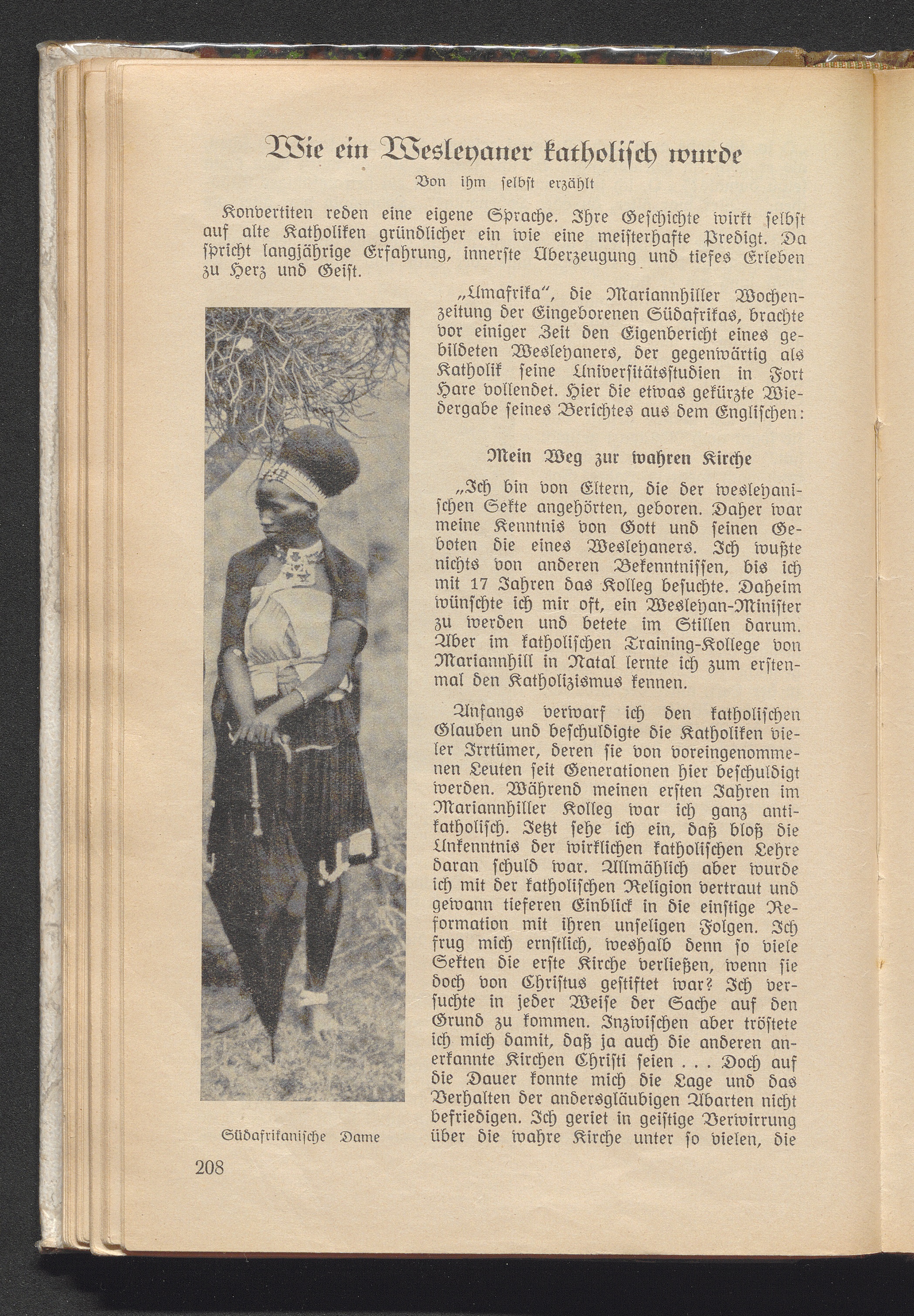 Wie ein Wesleyaner katholisch wurde

Von ihm selbst erzählt

Konvertiten reden eine eigene Sprache. Ihre Geschichte wirkt selbst auf alte Katholiken gründlicher ein wie eine meisterhafte Predigt. Da spricht langjährige Erfahrung, innerste Überzeugung und tiefes Erleben zu Herz und Geist.

„Umafrika", die Mariannhiller Wochenzeitung der Eingeborenen Südafrikas, brachte vor einiger Zeit den Eigenbericht eines gebildeten Wesleyaners, der gegenwärtig als Katholik seine Universitätsstudien in Fort Hare vollendet. Hier die etwas gekürzte Wiedergabe seines Berichtes aus dem Englischen:

Mein Weg zur wahren Kirche

„Ich bin von Eltern, die der wesleyanischen Sekte angehörten, geboren. Daher war meine Kenntnis von Gott und seinen Geboten die eines Wesleyaners. Ich wußte nichts von anderen Bekenntnissen, bis ich mit 17 Jahren das Kolleg besuchte. Daheim wünschte ich mir oft, ein Wesleyan-Minister zu werden und betete im Stillen darum. Aber im katholischen Training-Kollege von Mariannhill in Natal lernte ich zum erstenmal den Katholizismus kennen.

Anfangs verwarf ich den katholischen Glauben und beschuldigte die Katholiken vieler Irrtümer, deren sie von voreingenommenen Leuten seit Generationen hier beschuldigt werden. Während meinen ersten Jahren im Mariannhiller Kolleg war ich ganz antikatholisch. Jetzt sehe ich ein, daß bloß die Unkenntnis der wirklichen katholischen Lehre daran schuld war. Allmählich aber wurde ich mit der katholischen Religion vertraut und gewann tieferen Einblick in die einstige Reformation mit ihren unseligen Folgen. Ich frug mich ernstlich, weshalb denn so viele Sekten die erste Kirche verließen, wenn sie doch von Christus gestiftet war? Ich versuchte in jeder Weise der Sache auf den Grund zu kommen. Inzwischen aber tröstete ich mich damit, daß ja auch die anderen anerkannte Kirchen Christi seien . . . Doch auf die Dauer konnte mich die Lage und das Verhalten der andersgläubigen Abarten nicht befriedigen. Ich geriet in geistige Verwirrung über die wahre Kirche unter so vielen, die

Südafrikanische Dame

208